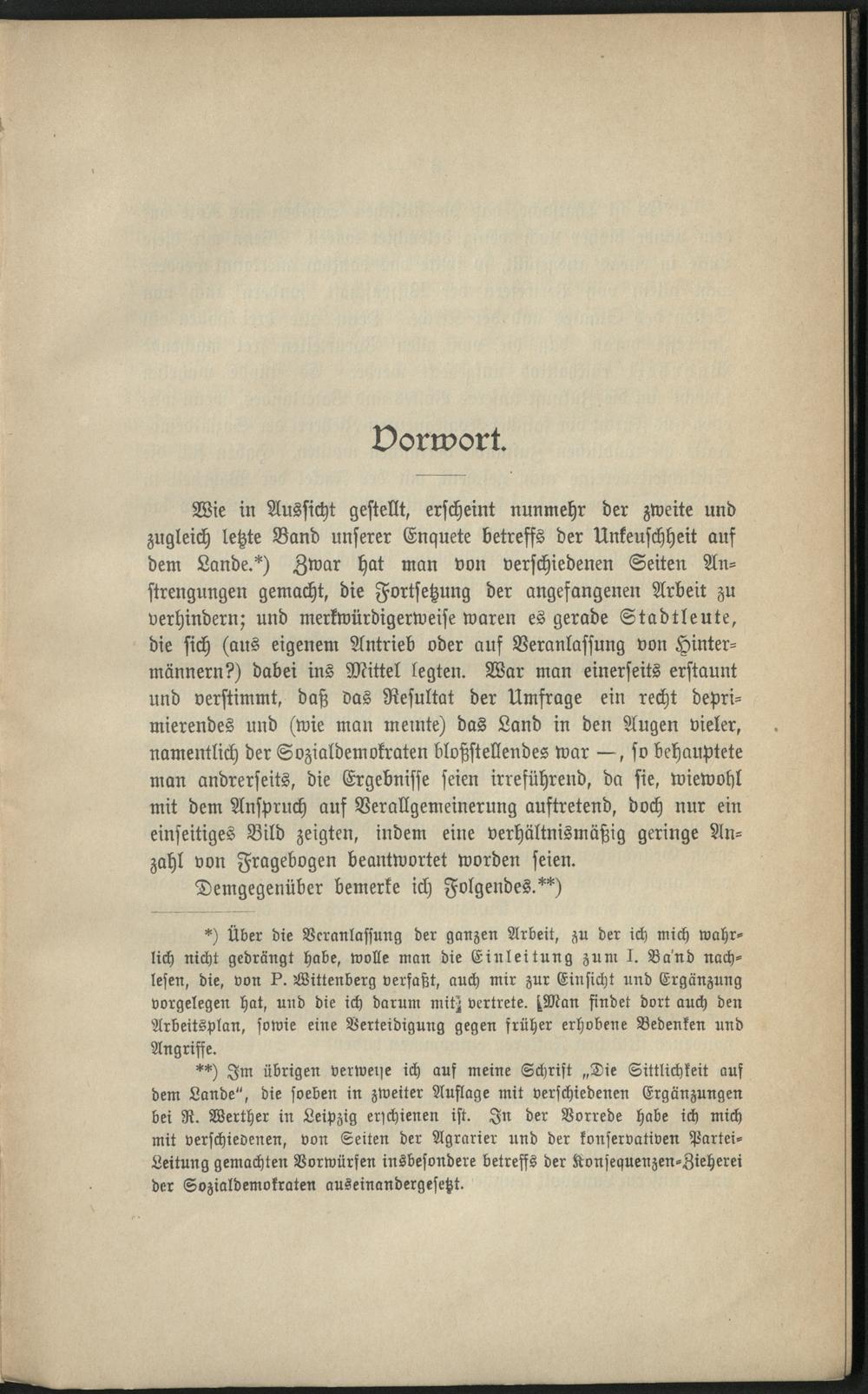 Vorwort.

Wie in Aussicht gestellt, erscheint nunmehr der zweite und zugleich letzte Band unserer Enquete betreffs der Unkeuschheit auf dem Lande.*) Zwar hat man von verschiedenen Seiten Anstrengungen gemacht, die Fortsetzung der angefangenen Arbeit zu verhindern; und merkwürdigerweise waren es gerade Stadtleute, die sich (aus eigenem Antrieb oder auf Veranlassung von Hintermännern?) dabei ins Mittel legten. War man einerseits erstaunt und verstimmt, daß das Resultat der Umfrage ein recht deprimierendes und (wie man meinte) das Land in den Augen vieler, namentlich der Sozialdemokraten bloßstellendes war —, so behauptete man andrerseits, die Ergebnisse seien irreführend, da sie, wiewohl mit dem Anspruch auf Verallgemeinerung auftretend, doch nur ein einseitiges Bild zeigten, indem eine verhältnismäßig geringe Anzahl von Fragebogen beantwortet worden seien.

Demgegenüber bemerke ich Folgendes.**)

*) Über die Veranlassung der ganzen Arbeit, zu der ich mich wahrlich nicht gedrängt habe, wolle man die Einleitung zum I. Band nachlesen, die, von P. Wittenberg verfaßt, auch mir zur Einsicht und Ergänzung vorgelegen hat, und die ich darum mit vertrete. Man findet dort auch den Arbeitsplan, sowie eine Verteidigung gegen früher erhobene Bedenken und Angriffe.

**) Im übrigen verweise ich auf meine Schrift „Die Sittlichkeit auf dem Lande", die soeben in zweiter Auflage mit verschiedenen Ergänzungen bei R. Werther in Leipzig erschienen ist. In der Vorrede habe ich mich mit verschiedenen, von Seiten der Agrarier und der konservativen Partei-Leitung gemachten Vorwürfen insbesondere betreffs der Konsequenzen-Zieherei der Sozialdemokraten auseinandergesetzt.